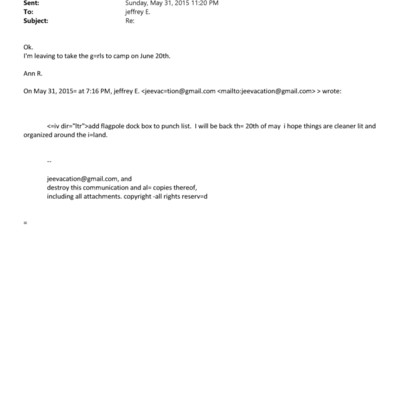 Sent: Sunday, May 31, 2015 11:20 PM
To: jeffrey E.
Subject: Re:

Ok.
I'm leaving to take the g=rls to camp on June 20th.

Ann R.

On May 31, 2015= at 7:16 PM, jeffrey E. <jeevac=tion@gmail.com <mailto:jeevacation@gmail.com> > wrote:

<=iv dir="ltr">add flagpole dock box to punch list. I will be back th= 20th of may i hope things are cleaner lit and organized around the i=land.

--

jeevacation@gmail.com, and
destroy this communication and al= copies thereof,
including all attachments. copyright -all rights reserv=d

=